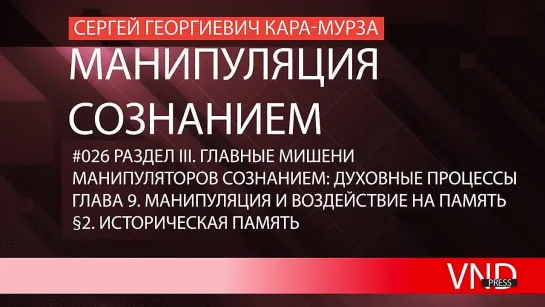 СЕРГЕЙ ГЕОРГИЕВИЧ КАРА-МУРЗА

МАНИПУЛЯЦИЯ СОЗНАНИЕМ

#026 РАЗДЕЛ III. ГЛАВНЫЕ МИШЕНИ МАНИПУЛЯТОРОВ СОЗНАНИЕМ: ДУХОВНЫЕ ПРОЦЕССЫ
ГЛАВА 9. МАНИПУЛЯЦИЯ И ВОЗДЕЙСТВИЕ НА ПАМЯТЬ
§2. ИСТОРИЧЕСКАЯ ПАМЯТЬ

VND PRESS